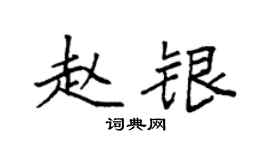 赵银

词典网